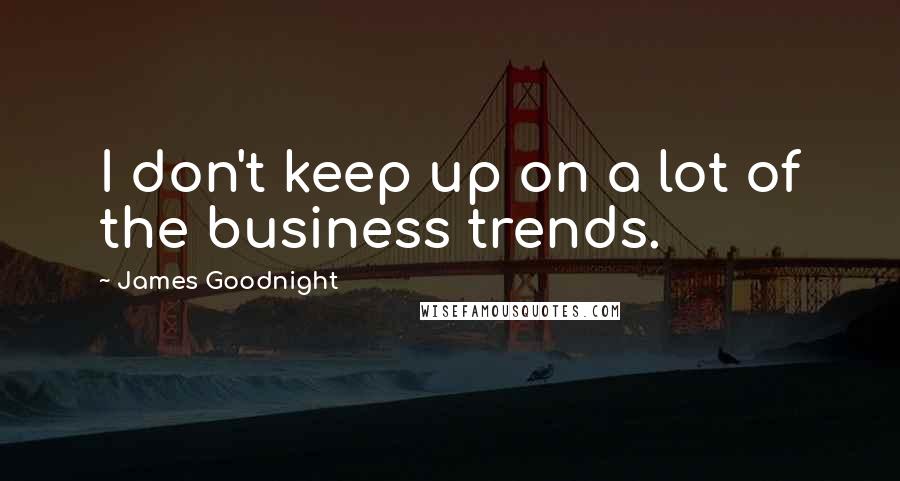 I don't keep up on a lot of the business trends.

~ James Goodnight

WISEFAMOUSQUOTES.COM